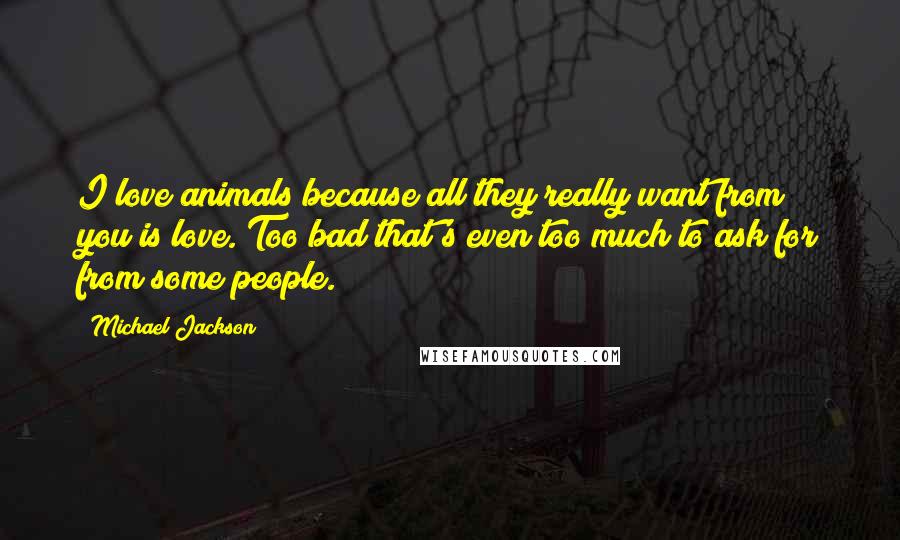 I love animals because all they really want from you is love. Too bad that's even too much to ask for from some people.

Michael Jackson

WISEFAMOUSQUOTES.COM